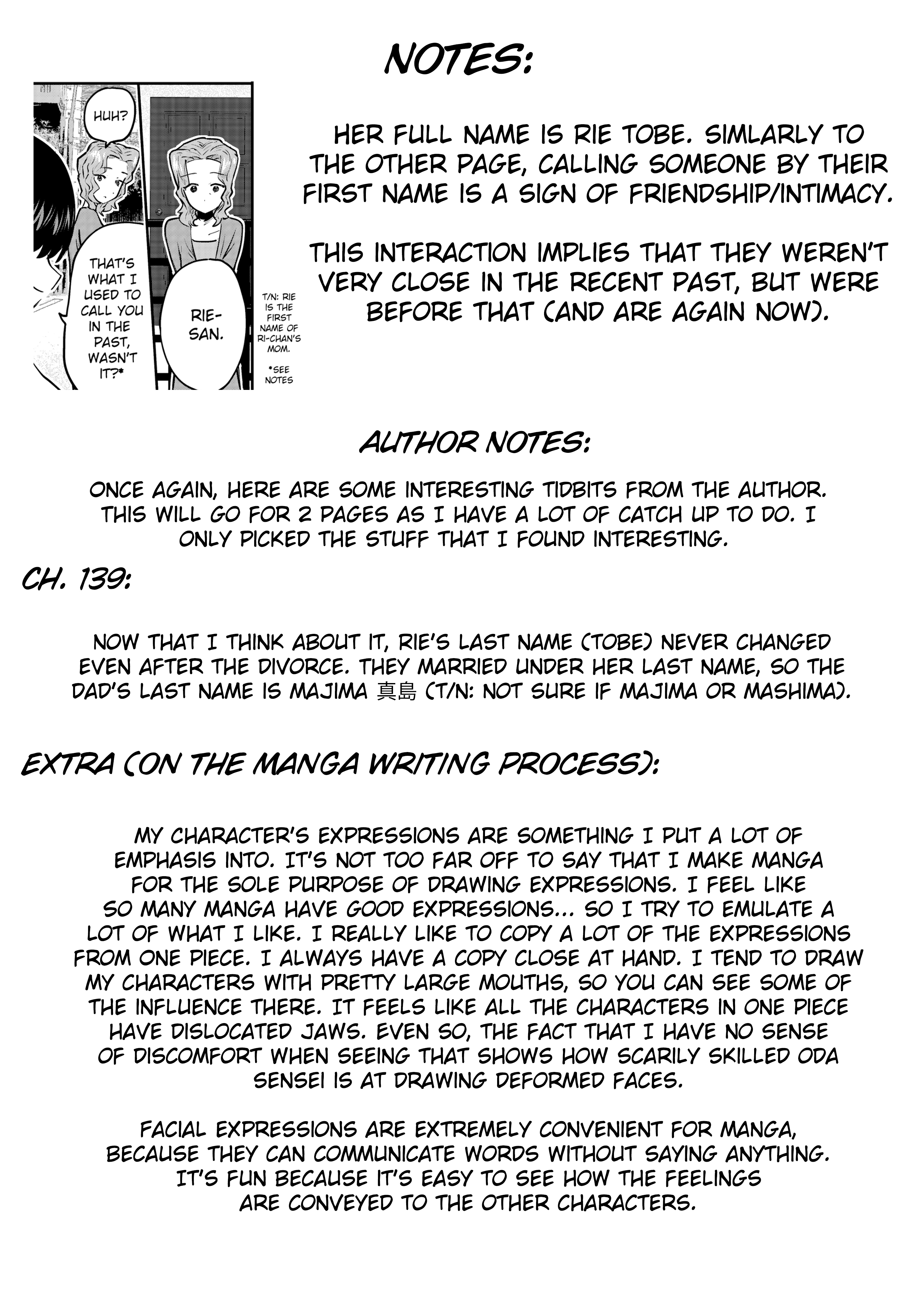 NOTES:

HUH?

THAT'S WHAT I USED TO CALL YOU IN THE PAST, WASN'T IT?*

RIE-SAN.

T/N: RIE IS THE FIRST NAME OF RI-CHAN'S MOM.

*SEE NOTES

HER FULL NAME IS RIE TOBE. SIMLARLY TO THE OTHER PAGE, CALLING SOMEONE BY THEIR FIRST NAME IS A SIGN OF FRIENDSHIP/INTIMACY.

THIS INTERACTION IMPLIES THAT THEY WEREN'T VERY CLOSE IN THE RECENT PAST, BUT WERE BEFORE THAT (AND ARE AGAIN NOW).

AUTHOR NOTES:

ONCE AGAIN, HERE ARE SOME INTERESTING TIDBITS FROM THE AUTHOR. THIS WILL GO FOR 2 PAGES AS I HAVE A LOT OF CATCH UP TO DO. I ONLY PICKED THE STUFF THAT I FOUND INTERESTING.

CH. 139:

NOW THAT I THINK ABOUT IT, RIE'S LAST NAME (TOBE) NEVER CHANGED EVEN AFTER THE DIVORCE. THEY MARRIED UNDER HER LAST NAME, SO THE DAD'S LAST NAME IS MAJIMA 真島 (T/N: NOT SURE IF MAJIMA OR MASHIMA).

EXTRA (ON THE MANGA WRITING PROCESS):

MY CHARACTER'S EXPRESSIONS ARE SOMETHING I PUT A LOT OF EMPHASIS INTO. IT'S NOT TOO FAR OFF TO SAY THAT I MAKE MANGA FOR THE SOLE PURPOSE OF DRAWING EXPRESSIONS. I FEEL LIKE SO MANY MANGA HAVE GOOD EXPRESSIONS... SO I TRY TO EMULATE A LOT OF WHAT I LIKE. I REALLY LIKE TO COPY A LOT OF THE EXPRESSIONS FROM ONE PIECE. I ALWAYS HAVE A COPY CLOSE AT HAND. I TEND TO DRAW MY CHARACTERS WITH PRETTY LARGE MOUTHS, SO YOU CAN SEE SOME OF THE INFLUENCE THERE. IT FEELS LIKE ALL THE CHARACTERS IN ONE PIECE HAVE DISLOCATED JAWS. EVEN SO, THE FACT THAT I HAVE NO SENSE OF DISCOMFORT WHEN SEEING THAT SHOWS HOW SCARILY SKILLED ODA SENSEI IS AT DRAWING DEFORMED FACES.

FACIAL EXPRESSIONS ARE EXTREMELY CONVENIENT FOR MANGA, BECAUSE THEY CAN COMMUNICATE WORDS WITHOUT SAYING ANYTHING. IT'S FUN BECAUSE IT'S EASY TO SEE HOW THE FEELINGS ARE CONVEYED TO THE OTHER CHARACTERS.